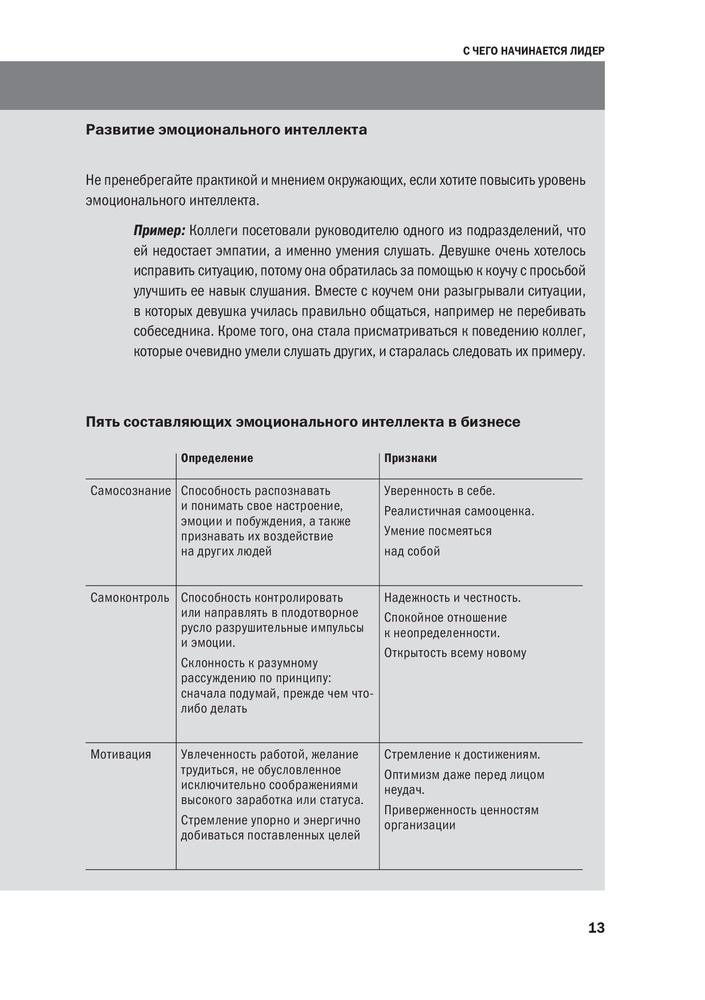 С ЧЕГО НАЧИНАЕТСЯ ЛИДЕР

Развитие эмоционального интеллекта

Не пренебрегайте практикой и мнением окружающих, если хотите повысить уровень эмоционального интеллекта.

Пример: Коллеги посетовали руководителю одного из подразделений, что ей недостает эмпатии, а именно умения слушать. Девушке очень хотелось исправить ситуацию, потому она обратилась за помощью к коучу с просьбой улучшить ее навык слушания. Вместе с коучем они разыгрывали ситуации, в которых девушка училась правильно общаться, например не перебивать собеседника. Кроме того, она стала присматриваться к поведению коллег, которые очевидно умели слушать других, и старалась следовать их примеру.

Пять составляющих эмоционального интеллекта в бизнесе

| | Определение | Признаки |
|---|---|---|
| Самосознание | Способность распознавать и понимать свое настроение, эмоции и побуждения, а также признавать их воздействие на других людей | Уверенность в себе. Реалистичная самооценка. Умение посмеяться над собой |
| Самоконтроль | Способность контролировать или направлять в плодотворное русло разрушительные импульсы и эмоции. Склонность к разумному рассуждению по принципу: сначала подумай, прежде чем что-либо делать | Надежность и честность. Спокойное отношение к неопределенности. Открытость всему новому |
| Мотивация | Увлеченность работой, желание трудиться, не обусловленное исключительно соображениями высокого заработка или статуса. Стремление упорно и энергично добиваться поставленных целей | Стремление к достижениям. Оптимизм даже перед лицом неудач. Приверженность ценностям организации |

13